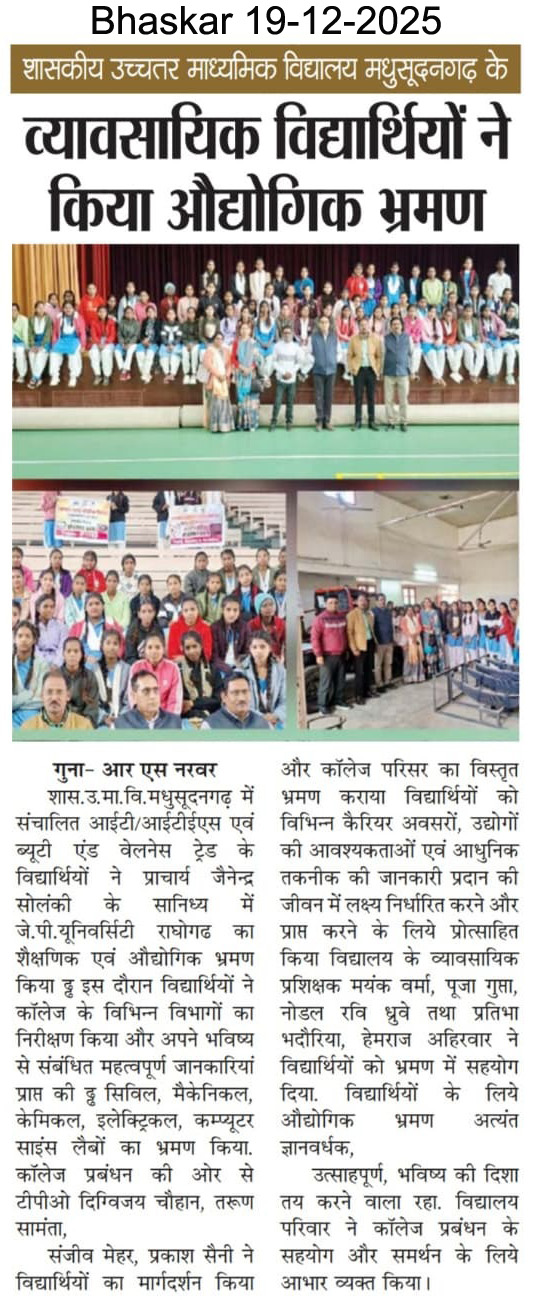 Bhaskar 19-12-2025

शासकीय उच्चतर माध्यमिक विद्यालय मधुसूदनगढ़ के

व्यावसायिक विद्यार्थियों ने किया औद्योगिक भ्रमण

गुना- आर एस नरवर

शास.उ.मा.वि.मधुसूदनगढ़ में संचालित आईटी/आईटीईएस एवं ब्यूटी एंड वेलनेस ट्रेड के विद्यार्थियों ने प्राचार्य जैनेन्द्र सोलंकी के सानिध्य में जे.पी.यूनिवर्सिटी राघोगढ का शैक्षणिक एवं औद्योगिक भ्रमण किया ढ्ढ इस दौरान विद्यार्थियों ने कॉलेज के विभिन्न विभागों का निरीक्षण किया और अपने भविष्य से संबंधित महत्वपूर्ण जानकारियां प्राप्त की ढ्ढ सिविल, मैकेनिकल, केमिकल, इलेक्ट्रिकल, कम्प्यूटर साइंस लैबों का भ्रमण किया. कॉलेज प्रबंधन की ओर से टीपीओ दिग्विजय चौहान, तरूण सामंता,

संजीव मेहर, प्रकाश सैनी ने विद्यार्थियों का मार्गदर्शन किया और कॉलेज परिसर का विस्तृत भ्रमण कराया विद्यार्थियों को विभिन्न कैरियर अवसरों, उद्योगों की आवश्यकताओं एवं आधुनिक तकनीक की जानकारी प्रदान की जीवन में लक्ष्य निर्धारित करने और प्राप्त करने के लिये प्रोत्साहित किया विद्यालय के व्यावसायिक प्रशिक्षक मयंक वर्मा, पूजा गुप्ता, नोडल रवि ध्रुवे तथा प्रतिभा भदौरिया, हेमराज अहिरवार ने विद्यार्थियों को भ्रमण में सहयोग दिया. विद्यार्थियों के लिये औद्योगिक भ्रमण अत्यंत ज्ञानवर्धक,

उत्साहपूर्ण, भविष्य की दिशा तय करने वाला रहा. विद्यालय परिवार ने कॉलेज प्रबंधन के सहयोग और समर्थन के लिये आभार व्यक्त किया।